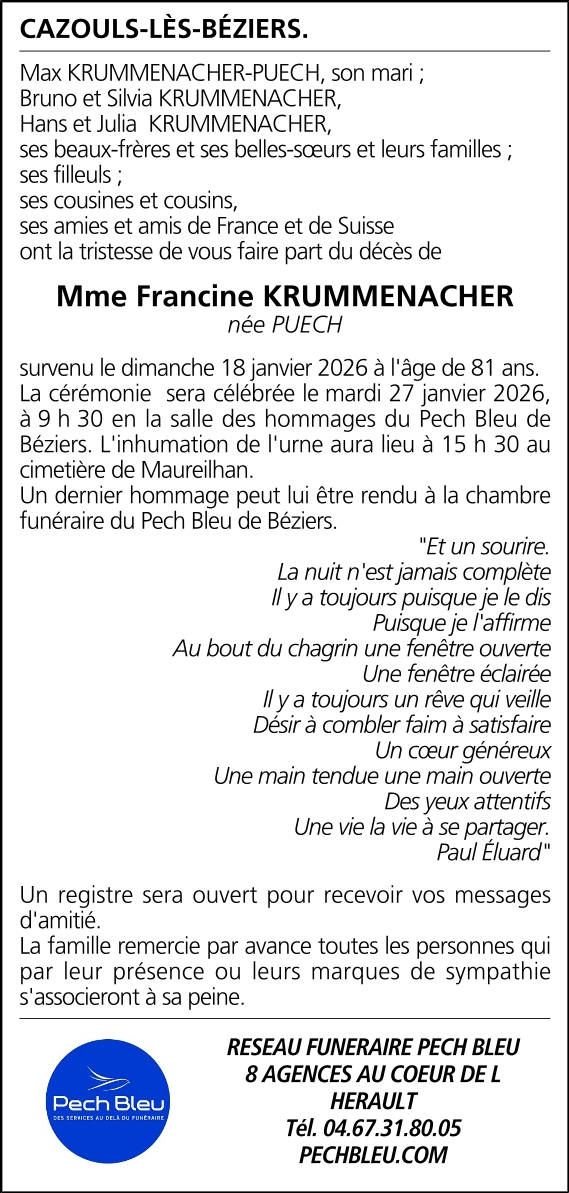 CAZOULS-LÈS-BÉZIERS.

Max KRUMMENACHER-PUECH, son mari ;
Bruno et Silvia KRUMMENACHER,
Hans et Julia KRUMMENACHER,
ses beaux-frères et ses belles-sœurs et leurs familles ;
ses filleuls ;
ses cousines et cousins,
ses amies et amis de France et de Suisse
ont la tristesse de vous faire part du décès de

Mme Francine KRUMMENACHER
née PUECH

survenu le dimanche 18 janvier 2026 à l'âge de 81 ans.
La cérémonie sera célébrée le mardi 27 janvier 2026, à 9 h 30 en la salle des hommages du Pech Bleu de Béziers. L'inhumation de l'urne aura lieu à 15 h 30 au cimetière de Maureilhan.
Un dernier hommage peut lui être rendu à la chambre funéraire du Pech Bleu de Béziers.

"Et un sourire.
La nuit n'est jamais complète
Il y a toujours puisque je le dis
Puisque je l'affirme
Au bout du chagrin une fenêtre ouverte
Une fenêtre éclairée
Il y a toujours un rêve qui veille
Désir à combler faim à satisfaire
Un cœur généreux
Une main tendue une main ouverte
Des yeux attentifs
Une vie la vie à se partager.
Paul Éluard"

Un registre sera ouvert pour recevoir vos messages d'amitié.
La famille remercie par avance toutes les personnes qui par leur présence ou leurs marques de sympathie s'associeront à sa peine.

Pech Bleu
DES SERVICES AU DELÀ DU FUNÉRAIRE

RESEAU FUNERAIRE PECH BLEU
8 AGENCES AU COEUR DE L HERAULT
Tél. 04.67.31.80.05
PECHBLEU.COM